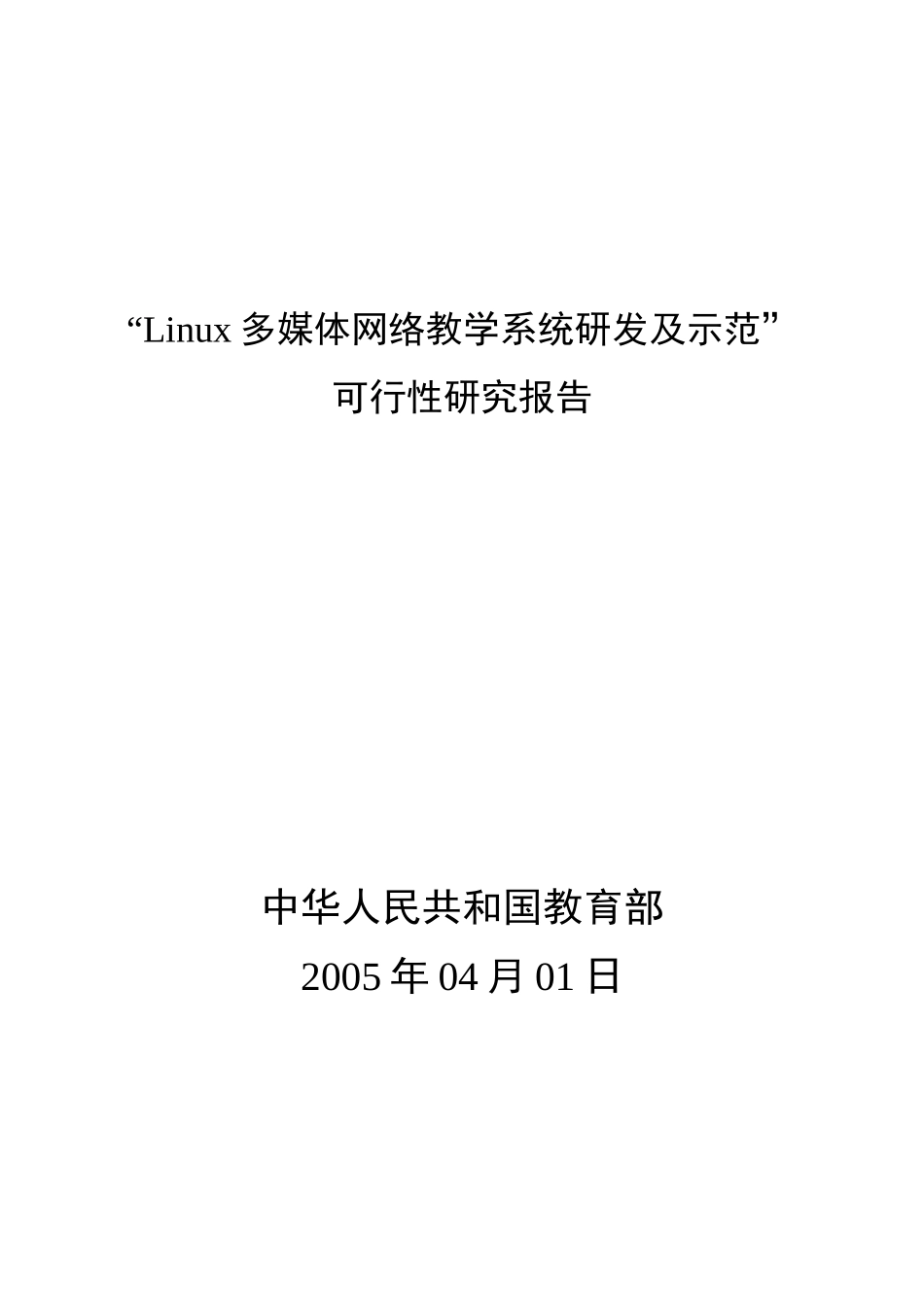 “Linux 多媒体网络教学系统研发及示范”
可行性研究报告

中华人民共和国教育部
2005 年 04 月 01 日